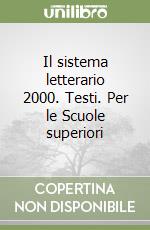 unilibro

Il sistema letterario 2000. Testi. Per le Scuole superiori

COPERTINA NON DISPONIBILE